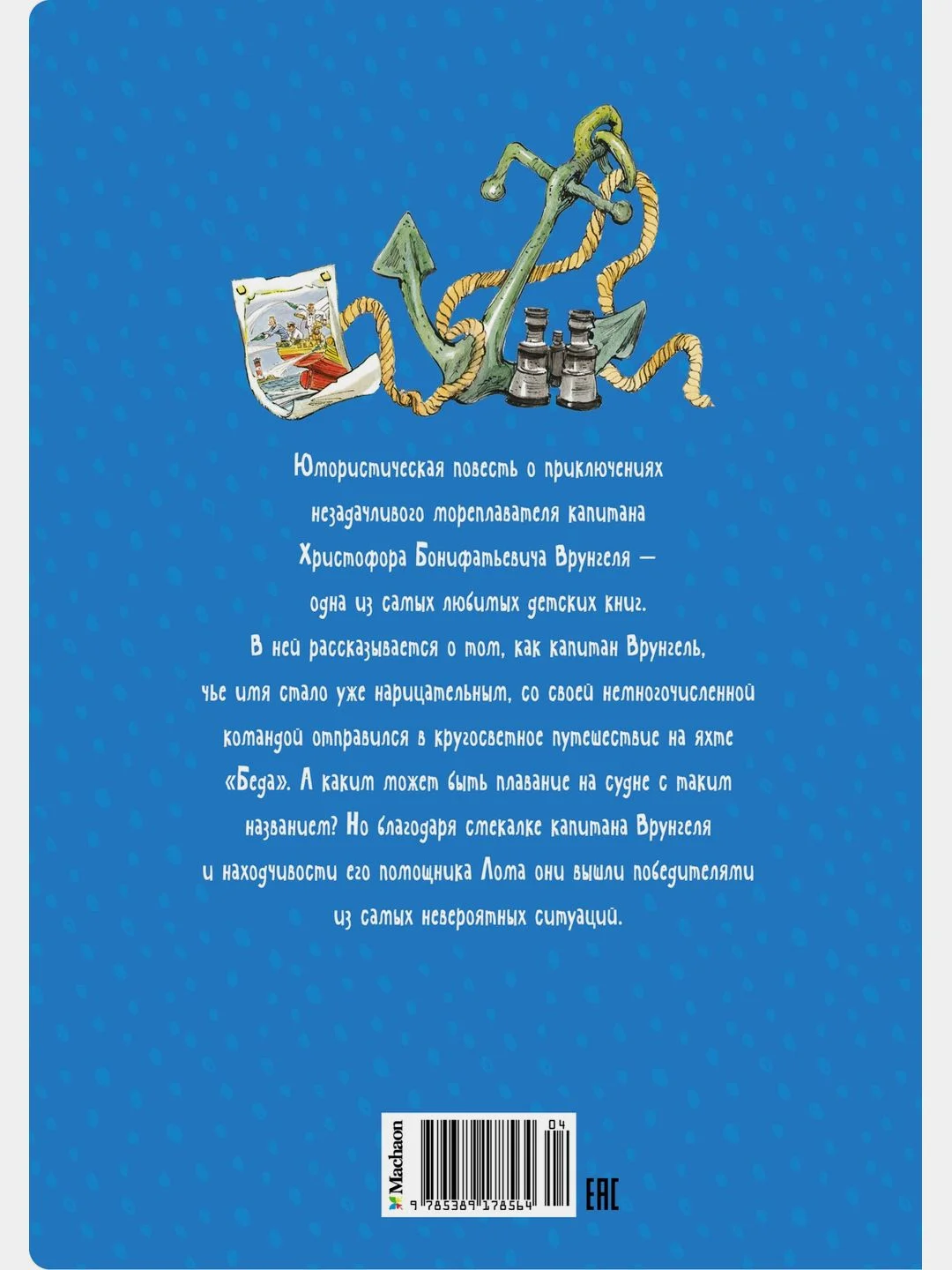 Юмористическая повесть о приключениях незадачливого мореплавателя капитана Христофора Бонифатьевича Врунгеля — одна из самых любимых детских книг. В ней рассказывается о том, как капитан Врунгель, чье имя стало уже нарицательным, со своей немногочисленной командой отправился в кругосветное путешествие на яхте «Беда». А каким может быть плавание на судне с таким названием? Но благодаря смекалке капитана Врунгеля и находчивости его помощника Лома они вышли победителями из самых невероятных ситуаций.

Machaon
04
9 785389 178564
EAC